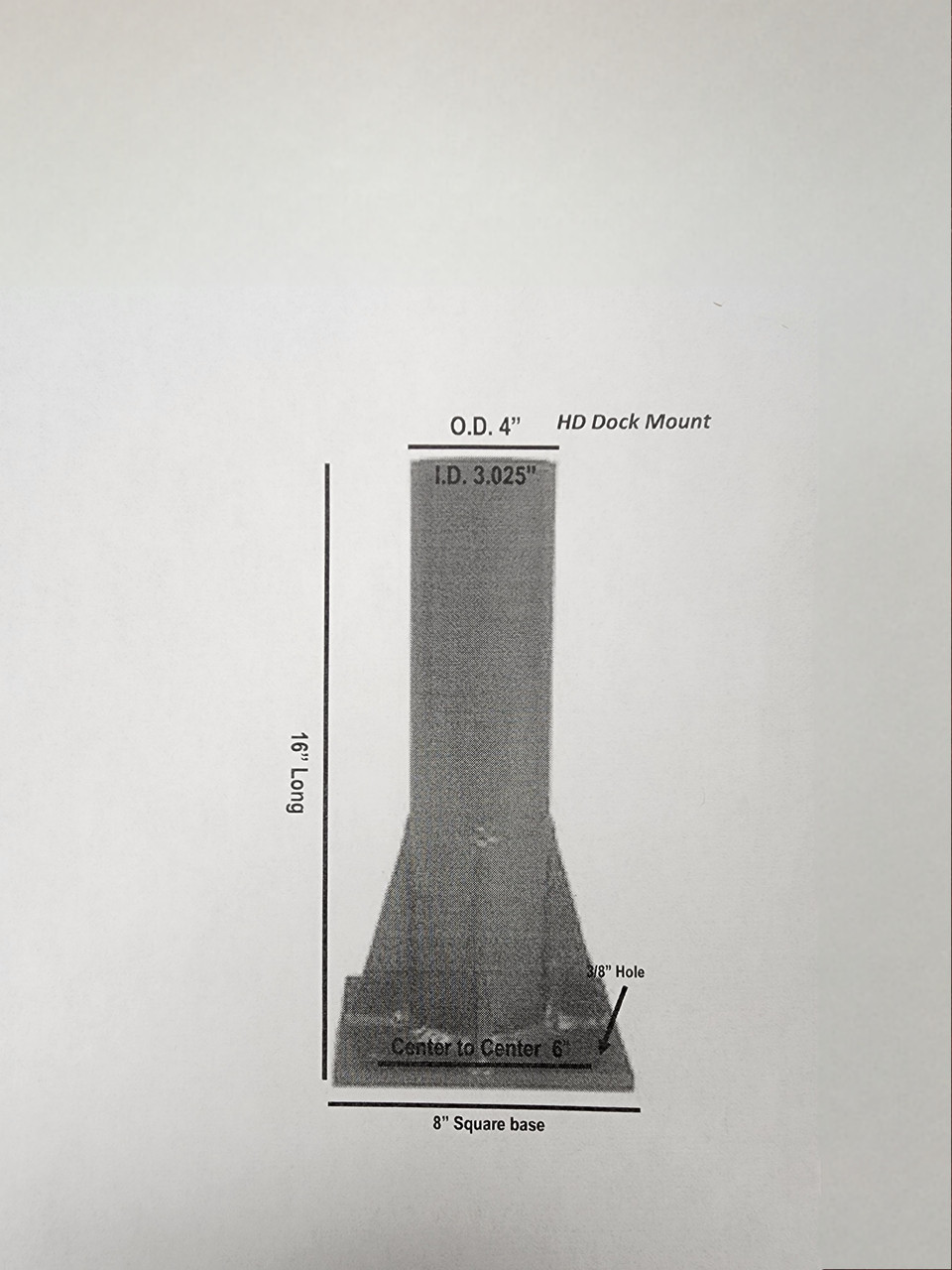 O.D. 4"

HD Dock Mount

I.D. 3.025"

16" Long

3/8" Hole

Center to Center 6"

8" Square base